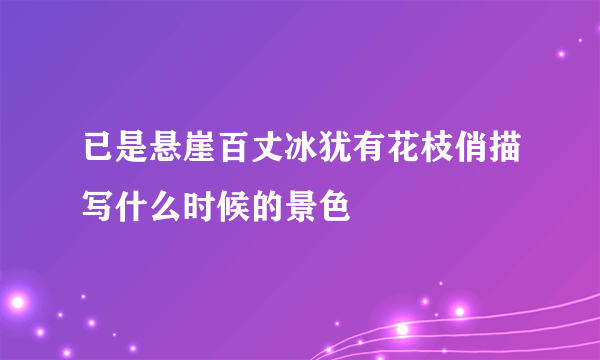 已是悬崖百丈冰犹有花枝俏描写什么时候的景色